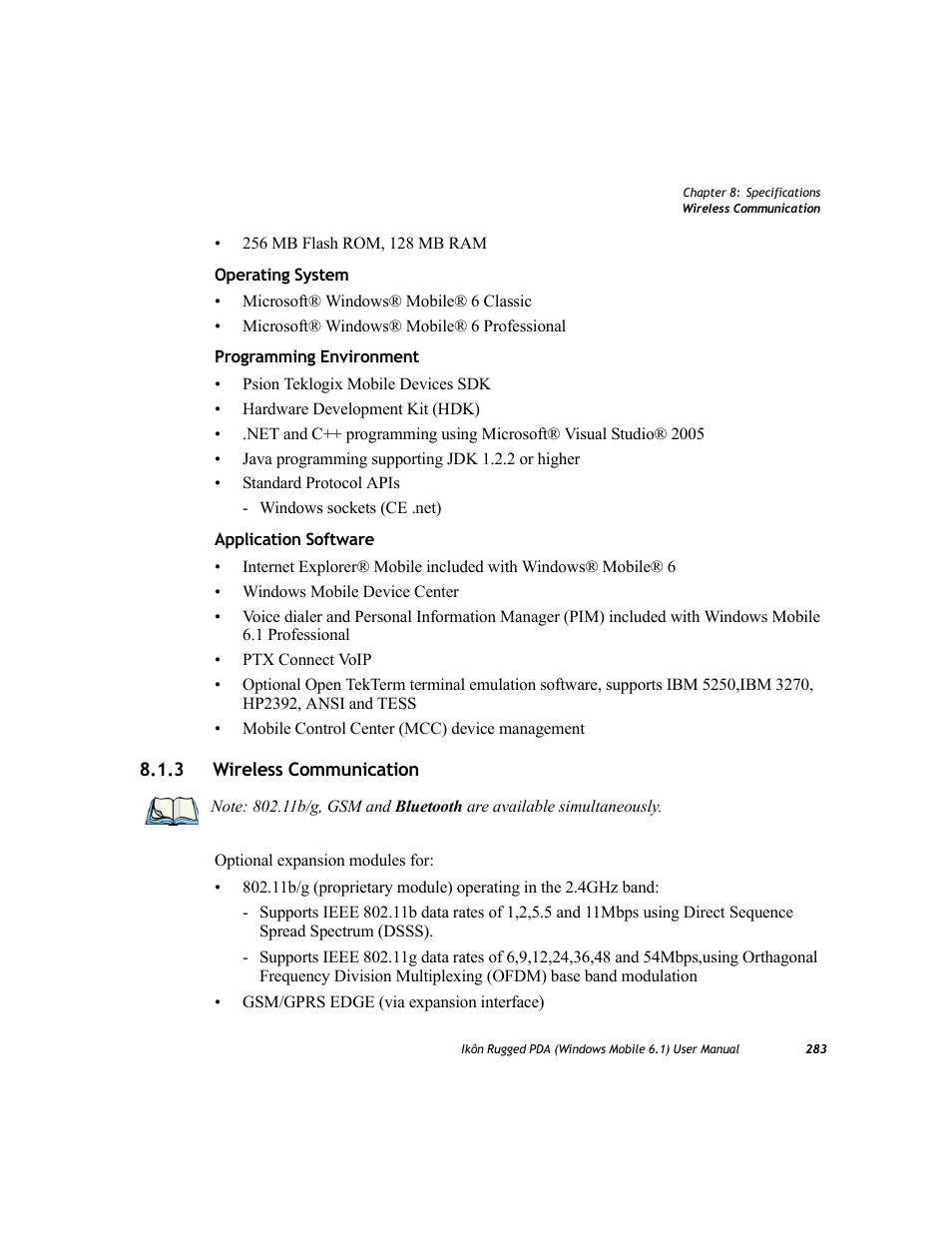 Chapter 8: Specifications
Wireless Communication

• 256 MB Flash ROM, 128 MB RAM

Operating System

• Microsoft® Windows® Mobile® 6 Classic
• Microsoft® Windows® Mobile® 6 Professional

Programming Environment

• Psion Teklogix Mobile Devices SDK
• Hardware Development Kit (HDK)
• .NET and C++ programming using Microsoft® Visual Studio® 2005
• Java programming supporting JDK 1.2.2 or higher
• Standard Protocol APIs
- Windows sockets (CE .net)

Application Software

• Internet Explorer® Mobile included with Windows® Mobile® 6
• Windows Mobile Device Center
• Voice dialer and Personal Information Manager (PIM) included with Windows Mobile 6.1 Professional
• PTX Connect VoIP
• Optional Open TekTerm terminal emulation software, supports IBM 5250,IBM 3270, HP2392, ANSI and TESS
• Mobile Control Center (MCC) device management

8.1.3 Wireless Communication

Note: 802.11b/g, GSM and Bluetooth are available simultaneously.

Optional expansion modules for:

• 802.11b/g (proprietary module) operating in the 2.4GHz band:
- Supports IEEE 802.11b data rates of 1,2,5.5 and 11Mbps using Direct Sequence Spread Spectrum (DSSS).
- Supports IEEE 802.11g data rates of 6,9,12,24,36,48 and 54Mbps,using Orthagonal Frequency Division Multiplexing (OFDM) base band modulation
• GSM/GPRS EDGE (via expansion interface)

Ikôn Rugged PDA (Windows Mobile 6.1) User Manual 283